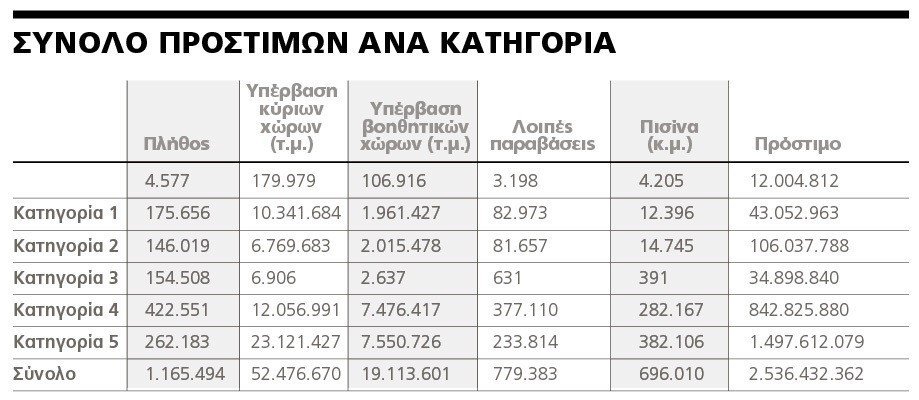 ΣΥΝΟΛΟ ΠΡΟΣΤΙΜΩΝ ΑΝΑ ΚΑΤΗΓΟΡΙΑ

| | Πλήθος | Υπέρβαση κύριων χώρων (τ.μ.) | Υπέρβαση βοηθητικών χώρων (τ.μ.) | Λοιπές παραβάσεις | Πισίνα (κ.μ.) | Πρόστιμο |
|---|---|---|---|---|---|---|
| | 4.577 | 179.979 | 106.916 | 3.198 | 4.205 | 12.004.812 |
| Κατηγορία 1 | 175.656 | 10.341.684 | 1.961.427 | 82.973 | 12.396 | 43.052.963 |
| Κατηγορία 2 | 146.019 | 6.769.683 | 2.015.478 | 81.657 | 14.745 | 106.037.788 |
| Κατηγορία 3 | 154.508 | 6.906 | 2.637 | 631 | 391 | 34.898.840 |
| Κατηγορία 4 | 422.551 | 12.056.991 | 7.476.417 | 377.110 | 282.167 | 842.825.880 |
| Κατηγορία 5 | 262.183 | 23.121.427 | 7.550.726 | 233.814 | 382.106 | 1.497.612.079 |
| Σύνολο | 1.165.494 | 52.476.670 | 19.113.601 | 779.383 | 696.010 | 2.536.432.362 |